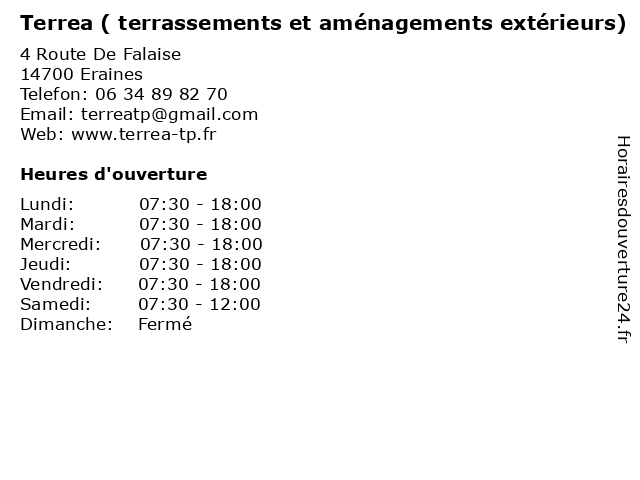 Terrea ( terrassements et aménagements extérieurs)

4 Route De Falaise
14700 Eraines
Telefon: 06 34 89 82 70
Email: terreatp@gmail.com
Web: www.terrea-tp.fr

Heures d'ouverture

Lundi: 07:30 - 18:00
Mardi: 07:30 - 18:00
Mercredi: 07:30 - 18:00
Jeudi: 07:30 - 18:00
Vendredi: 07:30 - 18:00
Samedi: 07:30 - 12:00
Dimanche: Fermé

Horairesdouverture24.fr